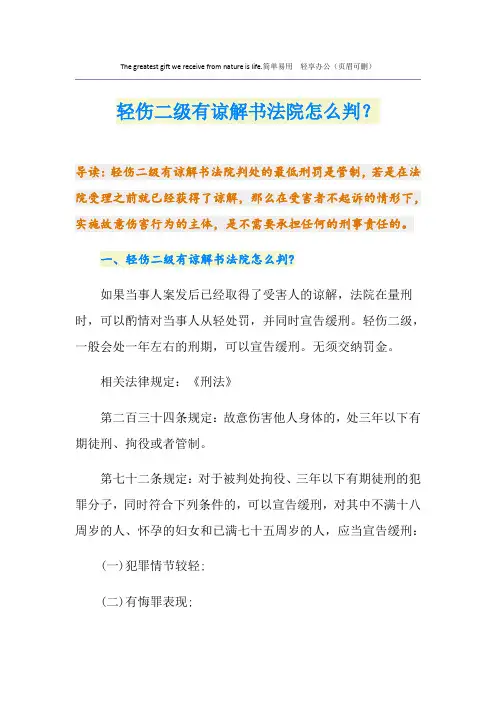 The greatest gift we receive from nature is life.简单易用 轻享办公（页眉可删）

轻伤二级有谅解书法院怎么判？

导读：轻伤二级有谅解书法院判处的最低刑罚是管制，若是在法院受理之前就已经获得了谅解，那么在受害者不起诉的情形下，实施故意伤害行为的主体，是不需要承担任何的刑事责任的。

一、轻伤二级有谅解书法院怎么判?

如果当事人案发后已经取得了受害人的谅解，法院在量刑时，可以酌情对当事人从轻处罚，并同时宣告缓刑。轻伤二级，一般会处一年左右的刑期，可以宣告缓刑。无须交纳罚金。

相关法律规定：《刑法》

第二百三十四条规定：故意伤害他人身体的，处三年以下有期徒刑、拘役或者管制。

第七十二条规定：对于被判处拘役、三年以下有期徒刑的犯罪分子，同时符合下列条件的，可以宣告缓刑，对其中不满十八周岁的人、怀孕的妇女和已满七十五周岁的人，应当宣告缓刑：

(一)犯罪情节较轻；

(二)有悔罪表现；